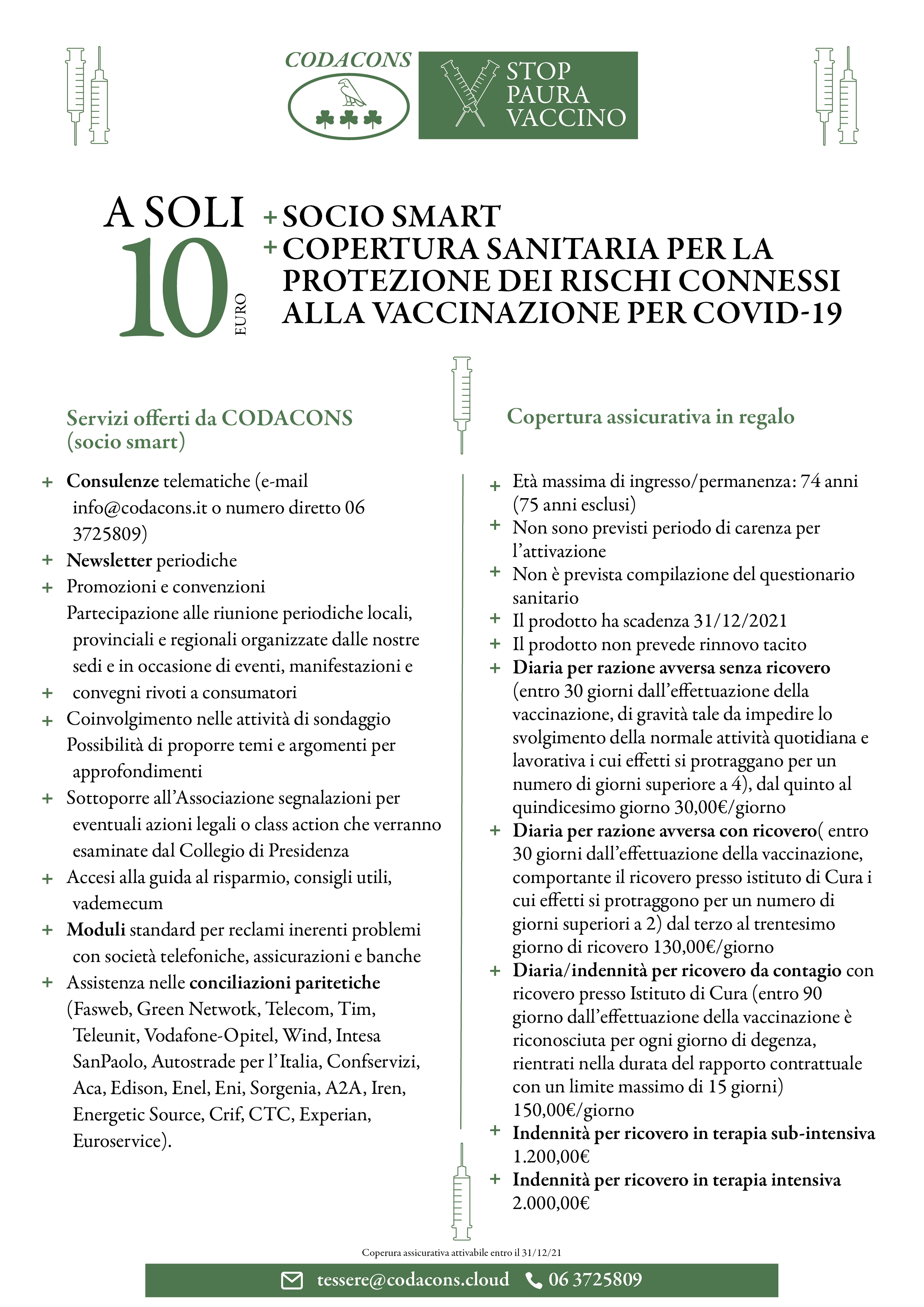 CODACONS

STOP PAURA VACCINO

A SOLI 10 EURO

+ SOCIO SMART
+ COPERTURA SANITARIA PER LA PROTEZIONE DEI RISCHI CONNESSI ALLA VACCINAZIONE PER COVID-19

Servizi offerti da CODACONS (socio smart)

+ Consulenze telematiche (e-mail info@codacons.it o numero diretto 06 3725809)
+ Newsletter periodiche
+ Promozioni e convenzioni
Partecipazione alle riunione periodiche locali, provinciali e regionali organizzate dalle nostre sedi e in occasione di eventi, manifestazioni e
+ convegni rivoti a consumatori
+ Coinvolgimento nelle attività di sondaggio
Possibilità di proporre temi e argomenti per approfondimenti
+ Sottoporre all'Associazione segnalazioni per eventuali azioni legali o class action che verranno esaminate dal Collegio di Presidenza
+ Accesi alla guida al risparmio, consigli utili, vademecum
+ Moduli standard per reclami inerenti problemi con società telefoniche, assicurazioni e banche
+ Assistenza nelle conciliazioni paritetiche (Fasweb, Green Netwotk, Telecom, Tim, Teleunit, Vodafone-Opitel, Wind, Intesa SanPaolo, Autostrade per l'Italia, Confservizi, Aca, Edison, Enel, Eni, Sorgenia, A2A, Iren, Energetic Source, Crif, CTC, Experian, Euroservice).

Copertura assicurativa in regalo

+ Età massima di ingresso/permanenza: 74 anni (75 anni esclusi)
+ Non sono previsti periodo di carenza per l'attivazione
+ Non è prevista compilazione del questionario sanitario
+ Il prodotto ha scadenza 31/12/2021
+ Il prodotto non prevede rinnovo tacito
+ Diaria per razione avversa senza ricovero (entro 30 giorni dall'effettuazione della vaccinazione, di gravità tale da impedire lo svolgimento della normale attività quotidiana e lavorativa i cui effetti si protraggano per un numero di giorni superiore a 4), dal quinto al quindicesimo giorno 30,00€/giorno
+ Diaria per razione avversa con ricovero( entro 30 giorni dall'effettuazione della vaccinazione, comportante il ricovero presso istituto di Cura i cui effetti si protraggono per un numero di giorni superiori a 2) dal terzo al trentesimo giorno di ricovero 130,00€/giorno
+ Diaria/indennità per ricovero da contagio con ricovero presso Istituto di Cura (entro 90 giorno dall'effettuazione della vaccinazione è riconosciuta per ogni giorno di degenza, rientrati nella durata del rapporto contrattuale con un limite massimo di 15 giorni) 150,00€/giorno
+ Indennità per ricovero in terapia sub-intensiva 1.200,00€
+ Indennità per ricovero in terapia intensiva 2.000,00€

Coperura assicurativa attivabile entro il 31/12/21

tessere@codacons.cloud 06 3725809